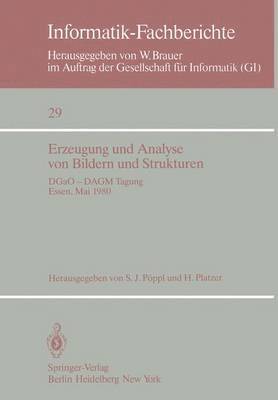 Informatik-Fachberichte

Herausgegeben von W. Brauer
im Auftrag der Gesellschaft für Informatik (GI)

29

Erzeugung und Analyse
von Bildern und Strukturen

DGaO – DAGM Tagung
Essen, Mai 1980

Herausgegeben von S. J. Pöppl und H. Platzer

Springer-Verlag
Berlin Heidelberg New York